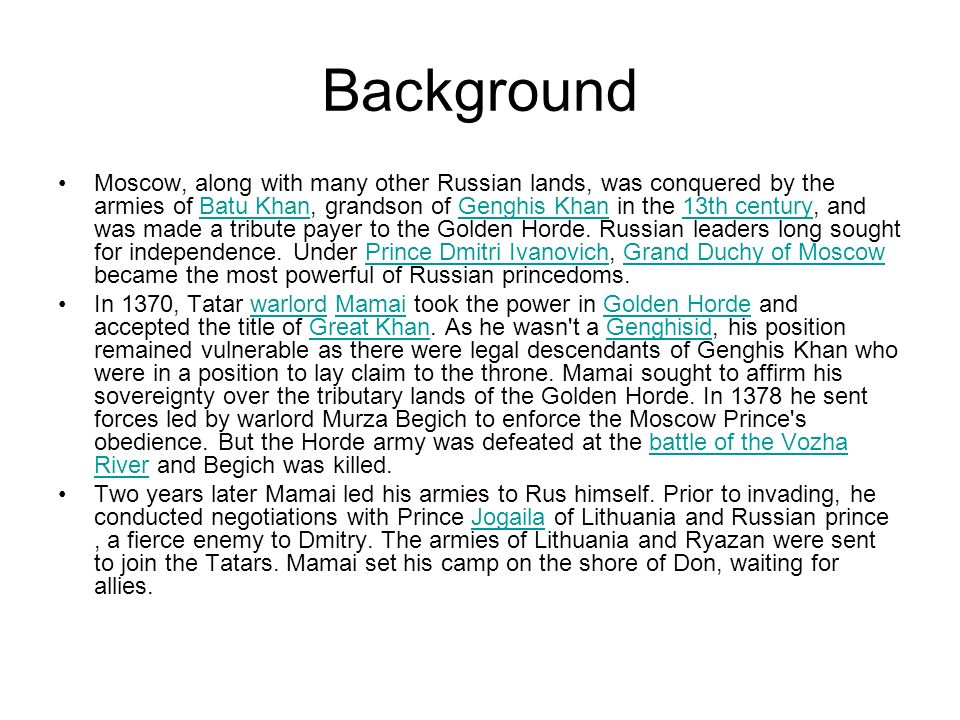 Background

• Moscow, along with many other Russian lands, was conquered by the armies of Batu Khan, grandson of Genghis Khan in the 13th century, and was made a tribute payer to the Golden Horde. Russian leaders long sought for independence. Under Prince Dmitri Ivanovich, Grand Duchy of Moscow became the most powerful of Russian princedoms.

• In 1370, Tatar warlord Mamai took the power in Golden Horde and accepted the title of Great Khan. As he wasn't a Genghisid, his position remained vulnerable as there were legal descendants of Genghis Khan who were in a position to lay claim to the throne. Mamai sought to affirm his sovereignty over the tributary lands of the Golden Horde. In 1378 he sent forces led by warlord Murza Begich to enforce the Moscow Prince's obedience. But the Horde army was defeated at the battle of the Vozha River and Begich was killed.

• Two years later Mamai led his armies to Rus himself. Prior to invading, he conducted negotiations with Prince Jogaila of Lithuania and Russian prince , a fierce enemy to Dmitry. The armies of Lithuania and Ryazan were sent to join the Tatars. Mamai set his camp on the shore of Don, waiting for allies.